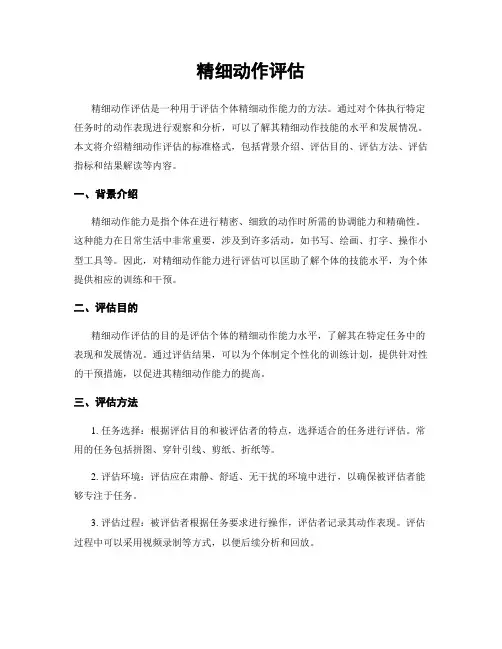 精细动作评估

精细动作评估是一种用于评估个体精细动作能力的方法。通过对个体执行特定任务时的动作表现进行观察和分析，可以了解其精细动作技能的水平和发展情况。本文将介绍精细动作评估的标准格式，包括背景介绍、评估目的、评估方法、评估指标和结果解读等内容。

一、背景介绍

精细动作能力是指个体在进行精密、细致的动作时所需的协调能力和精确性。这种能力在日常生活中非常重要，涉及到许多活动，如书写、绘画、打字、操作小型工具等。因此，对精细动作能力进行评估可以匡助了解个体的技能水平，为个体提供相应的训练和干预。

二、评估目的

精细动作评估的目的是评估个体的精细动作能力水平，了解其在特定任务中的表现和发展情况。通过评估结果，可以为个体制定个性化的训练计划，提供针对性的干预措施，以促进其精细动作能力的提高。

三、评估方法

1. 任务选择：根据评估目的和被评估者的特点，选择适合的任务进行评估。常用的任务包括拼图、穿针引线、剪纸、折纸等。

2. 评估环境：评估应在肃静、舒适、无干扰的环境中进行，以确保被评估者能够专注于任务。

3. 评估过程：被评估者根据任务要求进行操作，评估者记录其动作表现。评估过程中可以采用视频录制等方式，以便后续分析和回放。